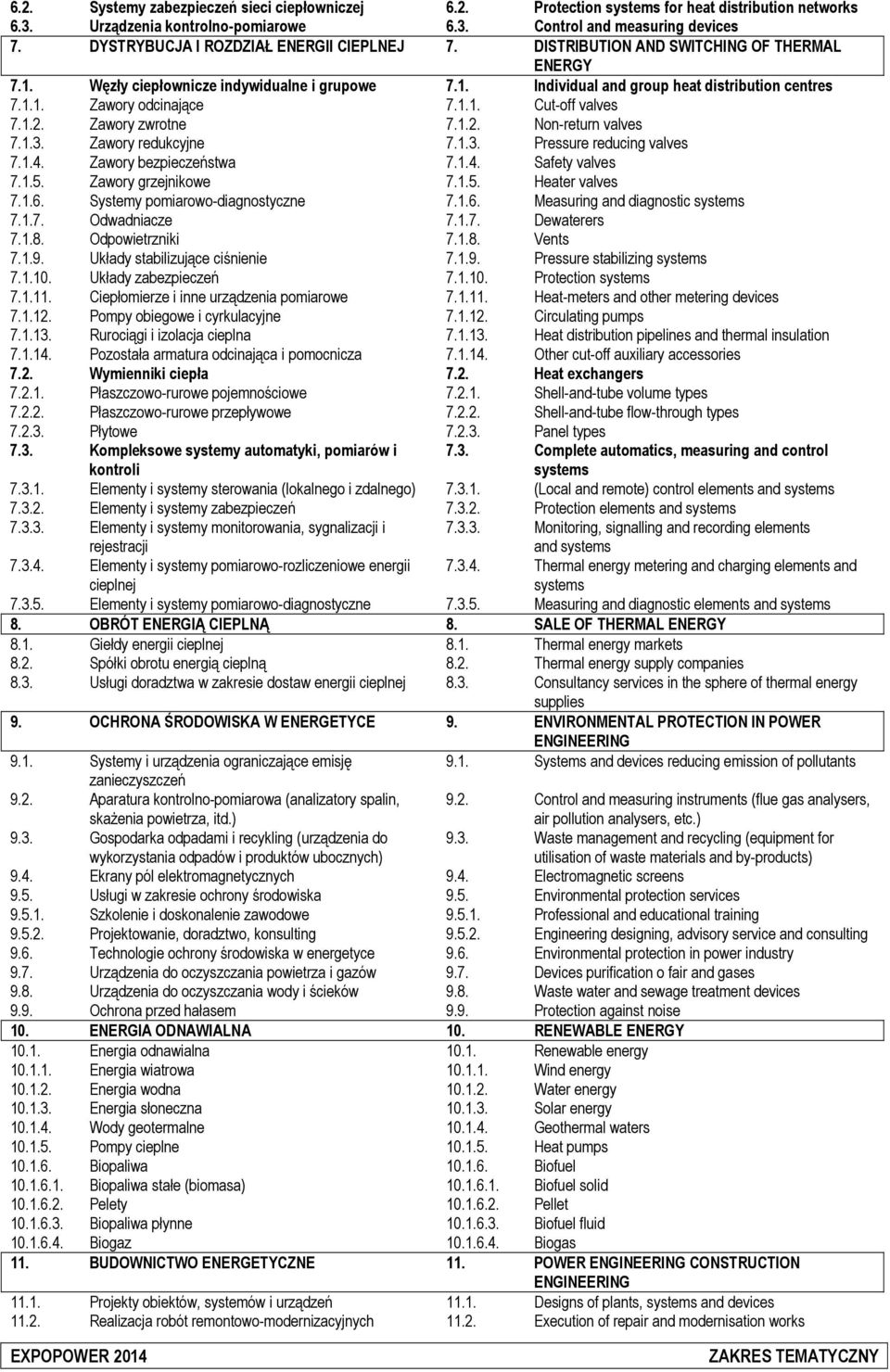 | | | | |
|---|---|---|---|
| 6.2. | Systemy zabezpieczeń sieci ciepłowniczej | 6.2. | Protection systems for heat distribution networks |
| 6.3. | Urządzenia kontrolno-pomiarowe | 6.3. | Control and measuring devices |
| 7. | DYSTRYBUCJA I ROZDZIAŁ ENERGII CIEPLNEJ | 7. | DISTRIBUTION AND SWITCHING OF THERMAL ENERGY |
| 7.1. | Węzły ciepłownicze indywidualne i grupowe | 7.1. | Individual and group heat distribution centres |
| 7.1.1. | Zawory odcinające | 7.1.1. | Cut-off valves |
| 7.1.2. | Zawory zwrotne | 7.1.2. | Non-return valves |
| 7.1.3. | Zawory redukcyjne | 7.1.3. | Pressure reducing valves |
| 7.1.4. | Zawory bezpieczeństwa | 7.1.4. | Safety valves |
| 7.1.5. | Zawory grzejnikowe | 7.1.5. | Heater valves |
| 7.1.6. | Systemy pomiarowo-diagnostyczne | 7.1.6. | Measuring and diagnostic systems |
| 7.1.7. | Odwadniacze | 7.1.7. | Dewaterers |
| 7.1.8. | Odpowietrzniki | 7.1.8. | Vents |
| 7.1.9. | Układy stabilizujące ciśnienie | 7.1.9. | Pressure stabilizing systems |
| 7.1.10. | Układy zabezpieczeń | 7.1.10. | Protection systems |
| 7.1.11. | Ciepłomierze i inne urządzenia pomiarowe | 7.1.11. | Heat-meters and other metering devices |
| 7.1.12. | Pompy obiegowe i cyrkulacyjne | 7.1.12. | Circulating pumps |
| 7.1.13. | Rurociągi i izolacja cieplna | 7.1.13. | Heat distribution pipelines and thermal insulation |
| 7.1.14. | Pozostała armatura odcinająca i pomocnicza | 7.1.14. | Other cut-off auxiliary accessories |
| 7.2. | Wymienniki ciepła | 7.2. | Heat exchangers |
| 7.2.1. | Płaszczowo-rurowe pojemnościowe | 7.2.1. | Shell-and-tube volume types |
| 7.2.2. | Płaszczowo-rurowe przepływowe | 7.2.2. | Shell-and-tube flow-through types |
| 7.2.3. | Płytowe | 7.2.3. | Panel types |
| 7.3. | Kompleksowe systemy automatyki, pomiarów i kontroli | 7.3. | Complete automatics, measuring and control systems |
| 7.3.1. | Elementy i systemy sterowania (lokalnego i zdalnego) | 7.3.1. | (Local and remote) control elements and systems |
| 7.3.2. | Elementy i systemy zabezpieczeń | 7.3.2. | Protection elements and systems |
| 7.3.3. | Elementy i systemy monitorowania, sygnalizacji i rejestracji | 7.3.3. | Monitoring, signalling and recording elements and systems |
| 7.3.4. | Elementy i systemy pomiarowo-rozliczeniowe energii cieplnej | 7.3.4. | Thermal energy metering and charging elements and systems |
| 7.3.5. | Elementy i systemy pomiarowo-diagnostyczne | 7.3.5. | Measuring and diagnostic elements and systems |
| 8. | OBRÓT ENERGIĄ CIEPLNĄ | 8. | SALE OF THERMAL ENERGY |
| 8.1. | Giełdy energii cieplnej | 8.1. | Thermal energy markets |
| 8.2. | Spółki obrotu energią cieplną | 8.2. | Thermal energy supply companies |
| 8.3. | Usługi doradztwa w zakresie dostaw energii cieplnej | 8.3. | Consultancy services in the sphere of thermal energy supplies |
| 9. | OCHRONA ŚRODOWISKA W ENERGETYCE | 9. | ENVIRONMENTAL PROTECTION IN POWER ENGINEERING |
| 9.1. | Systemy i urządzenia ograniczające emisję zanieczyszczeń | 9.1. | Systems and devices reducing emission of pollutants |
| 9.2. | Aparatura kontrolno-pomiarowa (analizatory spalin, skażenia powietrza, itd.) | 9.2. | Control and measuring instruments (flue gas analysers, air pollution analysers, etc.) |
| 9.3. | Gospodarka odpadami i recykling (urządzenia do wykorzystania odpadów i produktów ubocznych) | 9.3. | Waste management and recycling (equipment for utilisation of waste materials and by-products) |
| 9.4. | Ekrany pól elektromagnetycznych | 9.4. | Electromagnetic screens |
| 9.5. | Usługi w zakresie ochrony środowiska | 9.5. | Environmental protection services |
| 9.5.1. | Szkolenie i doskonalenie zawodowe | 9.5.1. | Professional and educational training |
| 9.5.2. | Projektowanie, doradztwo, konsulting | 9.5.2. | Engineering designing, advisory service and consulting |
| 9.6. | Technologie ochrony środowiska w energetyce | 9.6. | Environmental protection in power industry |
| 9.7. | Urządzenia do oczyszczania powietrza i gazów | 9.7. | Devices purification o fair and gases |
| 9.8. | Urządzenia do oczyszczania wody i ścieków | 9.8. | Waste water and sewage treatment devices |
| 9.9. | Ochrona przed hałasem | 9.9. | Protection against noise |
| 10. | ENERGIA ODNAWIALNA | 10. | RENEWABLE ENERGY |
| 10.1. | Energia odnawialna | 10.1. | Renewable energy |
| 10.1.1. | Energia wiatrowa | 10.1.1. | Wind energy |
| 10.1.2. | Energia wodna | 10.1.2. | Water energy |
| 10.1.3. | Energia słoneczna | 10.1.3. | Solar energy |
| 10.1.4. | Wody geotermalne | 10.1.4. | Geothermal waters |
| 10.1.5. | Pompy cieplne | 10.1.5. | Heat pumps |
| 10.1.6. | Biopaliwa | 10.1.6. | Biofuel |
| 10.1.6.1. | Biopaliwa stałe (biomasa) | 10.1.6.1. | Biofuel solid |
| 10.1.6.2. | Pelety | 10.1.6.2. | Pellet |
| 10.1.6.3. | Biopaliwa płynne | 10.1.6.3. | Biofuel fluid |
| 10.1.6.4. | Biogaz | 10.1.6.4. | Biogas |
| 11. | BUDOWNICTWO ENERGETYCZNE | 11. | POWER ENGINEERING CONSTRUCTION ENGINEERING |
| 11.1. | Projekty obiektów, systemów i urządzeń | 11.1. | Designs of plants, systems and devices |
| 11.2. | Realizacja robót remontowo-modernizacyjnych | 11.2. | Execution of repair and modernisation works |

EXPOPOWER 2014 ZAKRES TEMATYCZNY